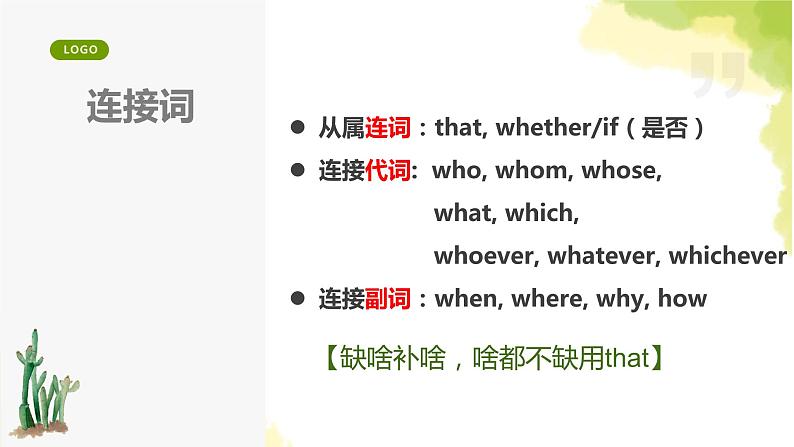 LOGO

连接词

● 从属连词：that, whether/if（是否）
● 连接代词: who, whom, whose, what, which, whoever, whatever, whichever
● 连接副词：when, where, why, how

【缺啥补啥，啥都不缺用that】